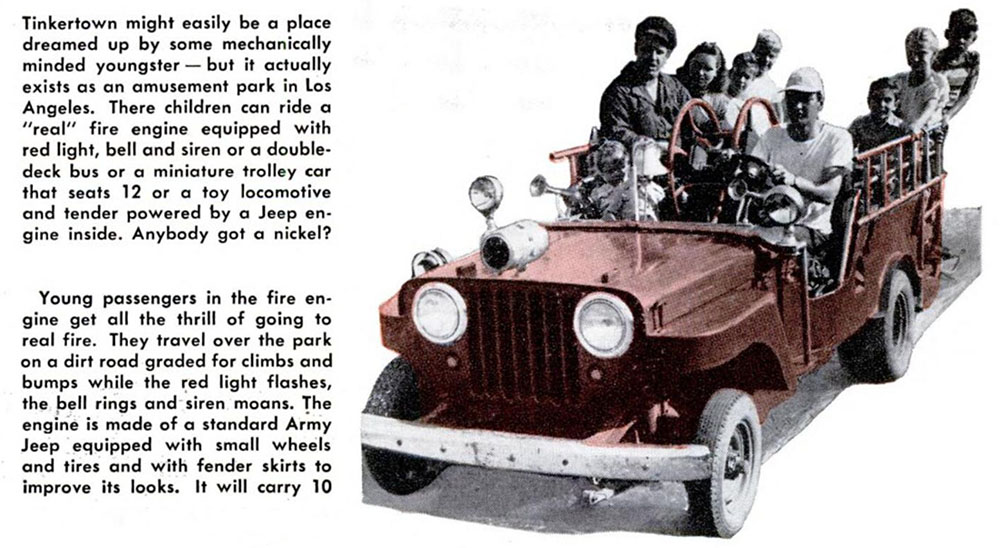 Tinkertown might easily be a place dreamed up by some mechanically minded youngster — but it actually exists as an amusement park in Los Angeles. There children can ride a "real" fire engine equipped with red light, bell and siren or a double-deck bus or a miniature trolley car that seats 12 or a toy locomotive and tender powered by a Jeep engine inside. Anybody got a nickel?

Young passengers in the fire engine get all the thrill of going to real fire. They travel over the park on a dirt road graded for climbs and bumps while the red light flashes, the bell rings and siren moans. The engine is made of a standard Army Jeep equipped with small wheels and tires and with fender skirts to improve its looks. It will carry 10